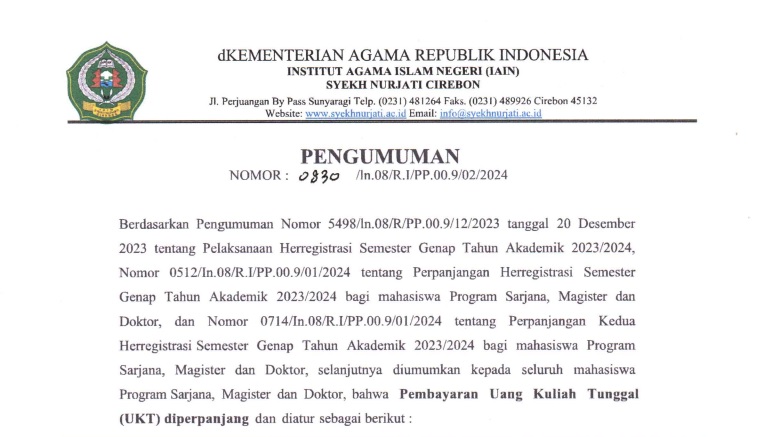 dKEMENTERIAN AGAMA REPUBLIK INDONESIA
INSTITUT AGAMA ISLAM NEGERI (IAIN)
SYEKH NURJATI CIREBON
Jl. Perjuangan By Pass Sunyaragi Telp. (0231) 481264 Faks. (0231) 489926 Cirebon 45132
Website: www.syekhnurjati.ac.id Email: info@syekhnurjati.ac.id

PENGUMUMAN
NOMOR : 0830 /In.08/R.I/PP.00.9/02/2024

Berdasarkan Pengumuman Nomor 5498/In.08/R/PP.00.9/12/2023 tanggal 20 Desember 2023 tentang Pelaksanaan Herregistrasi Semester Genap Tahun Akademik 2023/2024, Nomor 0512/In.08/R.I/PP.00.9/01/2024 tentang Perpanjangan Herregistrasi Semester Genap Tahun Akademik 2023/2024 bagi mahasiswa Program Sarjana, Magister dan Doktor, dan Nomor 0714/In.08/R.I/PP.00.9/01/2024 tentang Perpanjangan Kedua Herregistrasi Semester Genap Tahun Akademik 2023/2024 bagi mahasiswa Program Sarjana, Magister dan Doktor, selanjutnya diumumkan kepada seluruh mahasiswa Program Sarjana, Magister dan Doktor, bahwa Pembayaran Uang Kuliah Tunggal (UKT) diperpanjang dan diatur sebagai berikut :